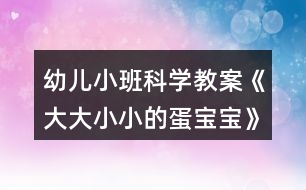 幼儿小班科学教案《大大小小的蛋宝宝》